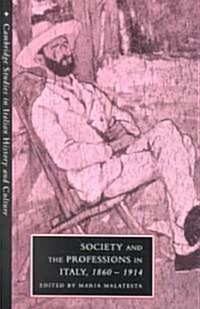 Cambridge Studies in Italian History and Culture

SOCIETY AND THE PROFESSIONS IN ITALY, 1860 – 1914

EDITED BY MARIA MALATESTA